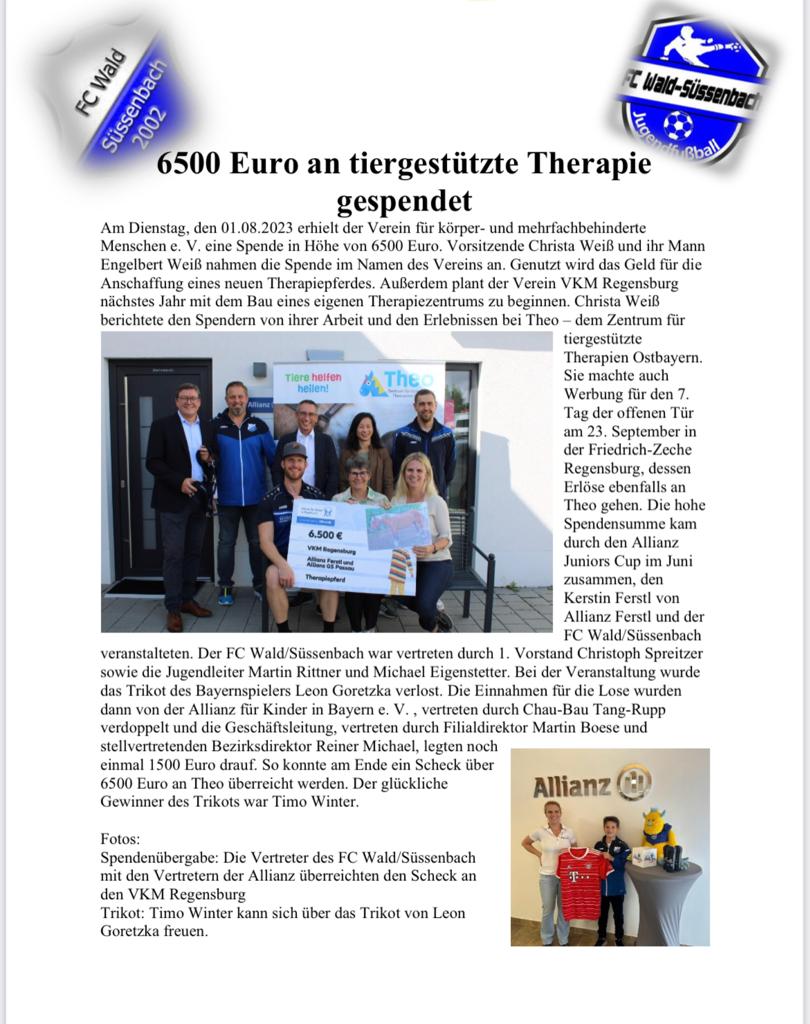 FC Wald Süssenbach 2002

FC Wald-Süssenbach Jugendfußball

6500 Euro an tiergestützte Therapie gespendet

Am Dienstag, den 01.08.2023 erhielt der Verein für körper- und mehrfachbehinderte Menschen e. V. eine Spende in Höhe von 6500 Euro. Vorsitzende Christa Weiß und ihr Mann Engelbert Weiß nahmen die Spende im Namen des Vereins an. Genutzt wird das Geld für die Anschaffung eines neuen Therapiepferdes. Außerdem plant der Verein VKM Regensburg nächstes Jahr mit dem Bau eines eigenen Therapiezentrums zu beginnen. Christa Weiß berichtete den Spendern von ihrer Arbeit und den Erlebnissen bei Theo – dem Zentrum für tiergestützte Therapien Ostbayern. Sie machte auch Werbung für den 7. Tag der offenen Tür am 23. September in der Friedrich-Zeche Regensburg, dessen Erlöse ebenfalls an Theo gehen. Die hohe Spendensumme kam durch den Allianz Juniors Cup im Juni zusammen, den Kerstin Ferstl von Allianz Ferstl und der FC Wald/Süssenbach veranstalteten. Der FC Wald/Süssenbach war vertreten durch 1. Vorstand Christoph Spreitzer sowie die Jugendleiter Martin Rittner und Michael Eigenstetter. Bei der Veranstaltung wurde das Trikot des Bayernspielers Leon Goretzka verlost. Die Einnahmen für die Lose wurden dann von der Allianz für Kinder in Bayern e. V. , vertreten durch Chau-Bau Tang-Rupp verdoppelt und die Geschäftsleitung, vertreten durch Filialdirektor Martin Boese und stellvertretenden Bezirksdirektor Reiner Michael, legten noch einmal 1500 Euro drauf. So konnte am Ende ein Scheck über 6500 Euro an Theo überreicht werden. Der glückliche Gewinner des Trikots war Timo Winter.

Tiere helfen heilen! Theo

6.500 €
VKM Regensburg
Allianz Ferstl und Allianz GS Passau
Therapiepferd

Allianz

Fotos:
Spendenübergabe: Die Vertreter des FC Wald/Süssenbach mit den Vertretern der Allianz überreichten den Scheck an den VKM Regensburg
Trikot: Timo Winter kann sich über das Trikot von Leon Goretzka freuen.